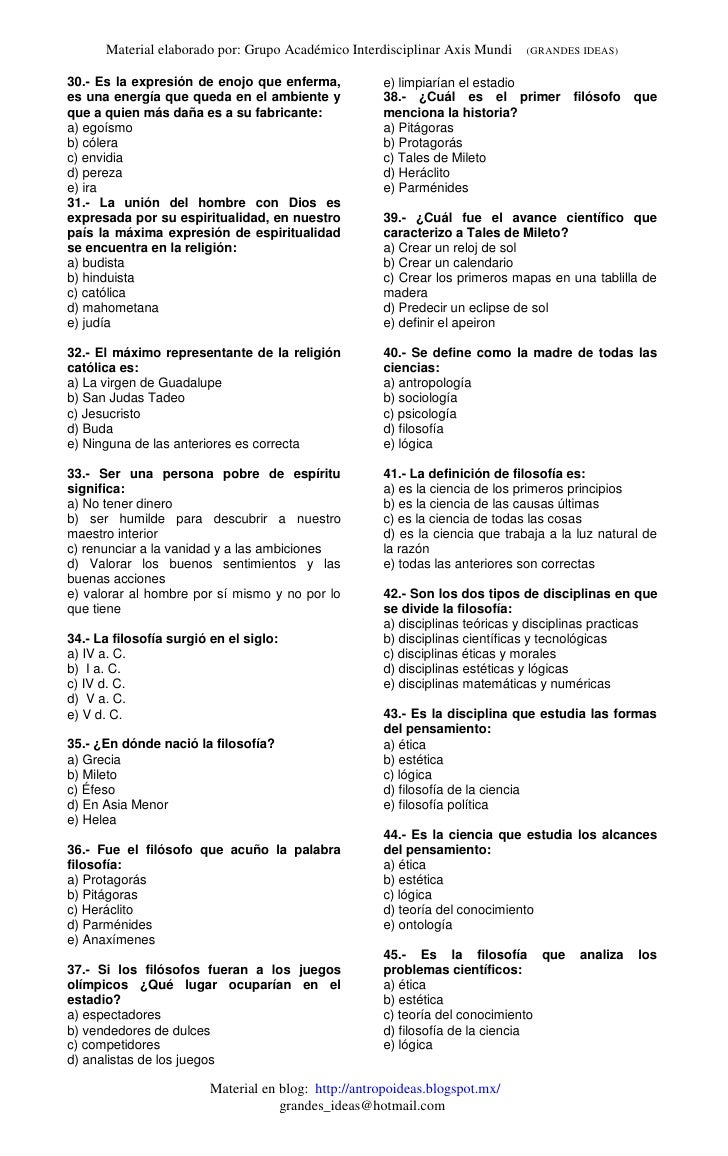 Material elaborado por: Grupo Académico Interdisciplinar Axis Mundi (GRANDES IDEAS)

30.- Es la expresión de enojo que enferma, es una energía que queda en el ambiente y que a quien más daña es a su fabricante:
a) egoísmo
b) cólera
c) envidia
d) pereza
e) ira

31.- La unión del hombre con Dios es expresada por su espiritualidad, en nuestro país la máxima expresión de espiritualidad se encuentra en la religión:
a) budista
b) hinduista
c) católica
d) mahometana
e) judía

32.- El máximo representante de la religión católica es:
a) La virgen de Guadalupe
b) San Judas Tadeo
c) Jesucristo
d) Buda
e) Ninguna de las anteriores es correcta

33.- Ser una persona pobre de espíritu significa:
a) No tener dinero
b) ser humilde para descubrir a nuestro maestro interior
c) renunciar a la vanidad y a las ambiciones
d) Valorar los buenos sentimientos y las buenas acciones
e) valorar al hombre por sí mismo y no por lo que tiene

34.- La filosofía surgió en el siglo:
a) IV a. C.
b) I a. C.
c) IV d. C.
d) V a. C.
e) V d. C.

35.- ¿En dónde nació la filosofía?
a) Grecia
b) Mileto
c) Éfeso
d) En Asia Menor
e) Helea

36.- Fue el filósofo que acuño la palabra filosofía:
a) Protagorás
b) Pitágoras
c) Heráclito
d) Parménides
e) Anaxímenes

37.- Si los filósofos fueran a los juegos olímpicos ¿Qué lugar ocuparían en el estadio?
a) espectadores
b) vendedores de dulces
c) competidores
d) analistas de los juegos
e) limpiarían el estadio

38.- ¿Cuál es el primer filósofo que menciona la historia?
a) Pitágoras
b) Protagorás
c) Tales de Mileto
d) Heráclito
e) Parménides

39.- ¿Cuál fue el avance científico que caracterizo a Tales de Mileto?
a) Crear un reloj de sol
b) Crear un calendario
c) Crear los primeros mapas en una tablilla de madera
d) Predecir un eclipse de sol
e) definir el apeiron

40.- Se define como la madre de todas las ciencias:
a) antropología
b) sociología
c) psicología
d) filosofía
e) lógica

41.- La definición de filosofía es:
a) es la ciencia de los primeros principios
b) es la ciencia de las causas últimas
c) es la ciencia de todas las cosas
d) es la ciencia que trabaja a la luz natural de la razón
e) todas las anteriores son correctas

42.- Son los dos tipos de disciplinas en que se divide la filosofía:
a) disciplinas teóricas y disciplinas practicas
b) disciplinas científicas y tecnológicas
c) disciplinas éticas y morales
d) disciplinas estéticas y lógicas
e) disciplinas matemáticas y numéricas

43.- Es la disciplina que estudia las formas del pensamiento:
a) ética
b) estética
c) lógica
d) filosofía de la ciencia
e) filosofía política

44.- Es la ciencia que estudia los alcances del pensamiento:
a) ética
b) estética
c) lógica
d) teoría del conocimiento
e) ontología

45.- Es la filosofía que analiza los problemas científicos:
a) ética
b) estética
c) teoría del conocimiento
d) filosofía de la ciencia
e) lógica

Material en blog: http://antropoideas.blogspot.mx/
grandes_ideas@hotmail.com